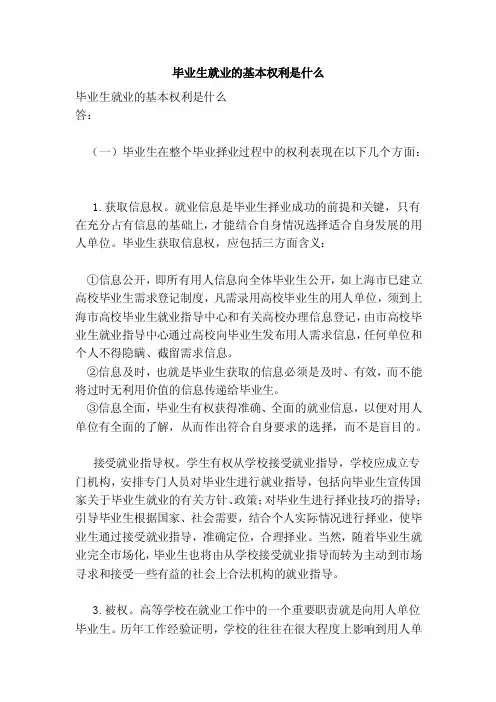 毕业生就业的基本权利是什么

毕业生就业的基本权利是什么
答：

（一）毕业生在整个毕业择业过程中的权利表现在以下几个方面：

1. 获取信息权。就业信息是毕业生择业成功的前提和关键，只有在充分占有信息的基础上，才能结合自身情况选择适合自身发展的用人单位。毕业生获取信息权，应包括三方面含义：

①信息公开，即所有用人信息向全体毕业生公开，如上海市已建立高校毕业生需求登记制度，凡需录用高校毕业生的用人单位，须到上海市高校毕业生就业指导中心和有关高校办理信息登记，由市高校毕业生就业指导中心通过高校向毕业生发布用人需求信息，任何单位和个人不得隐瞒、截留需求信息。
②信息及时，也就是毕业生获取的信息必须是及时、有效，而不能将过时无利用价值的信息传递给毕业生。
③信息全面，毕业生有权获得准确、全面的就业信息，以便对用人单位有全面的了解，从而作出符合自身要求的选择，而不是盲目的。

接受就业指导权。学生有权从学校接受就业指导，学校应成立专门机构，安排专门人员对毕业生进行就业指导，包括向毕业生宣传国家关于毕业生就业的有关方针、政策；对毕业生进行择业技巧的指导；引导毕业生根据国家、社会需要，结合个人实际情况进行择业，使毕业生通过接受就业指导，准确定位，合理择业。当然，随着毕业生就业完全市场化，毕业生也将由从学校接受就业指导而转为主动到市场寻求和接受一些有益的社会上合法机构的就业指导。

3. 被权。高等学校在就业工作中的一个重要职责就是向用人单位毕业生。历年工作经验证明，学校的往往在很大程度上影响到用人单